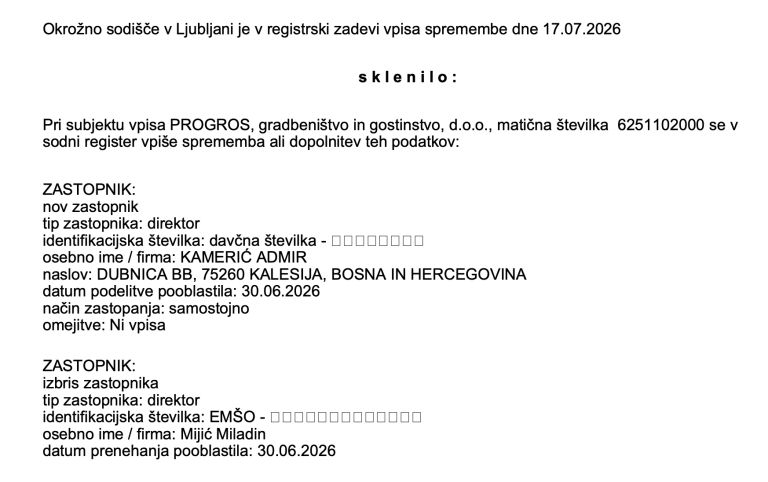 Okrožno sodišče v Ljubljani je v registrski zadevi vpisa spremembe dne 17.07.2026

s k l e n i l o :

Pri subjektu vpisa PROGROS, gradbeništvo in gostinstvo, d.o.o., matična številka 6251102000 se v sodni register vpiše sprememba ali dopolnitev teh podatkov:

ZASTOPNIK:
nov zastopnik
tip zastopnika: direktor
identifikacijska številka: davčna številka - □□□□□□□□
osebno ime / firma: KAMERIĆ ADMIR
naslov: DUBNICA BB, 75260 KALESIJA, BOSNA IN HERCEGOVINA
datum podelitve pooblastila: 30.06.2026
način zastopanja: samostojno
omejitve: Ni vpisa

ZASTOPNIK:
izbris zastopnika
tip zastopnika: direktor
identifikacijska številka: EMŠO - □□□□□□□□□□□□□
osebno ime / firma: Mijić Miladin
datum prenehanja pooblastila: 30.06.2026